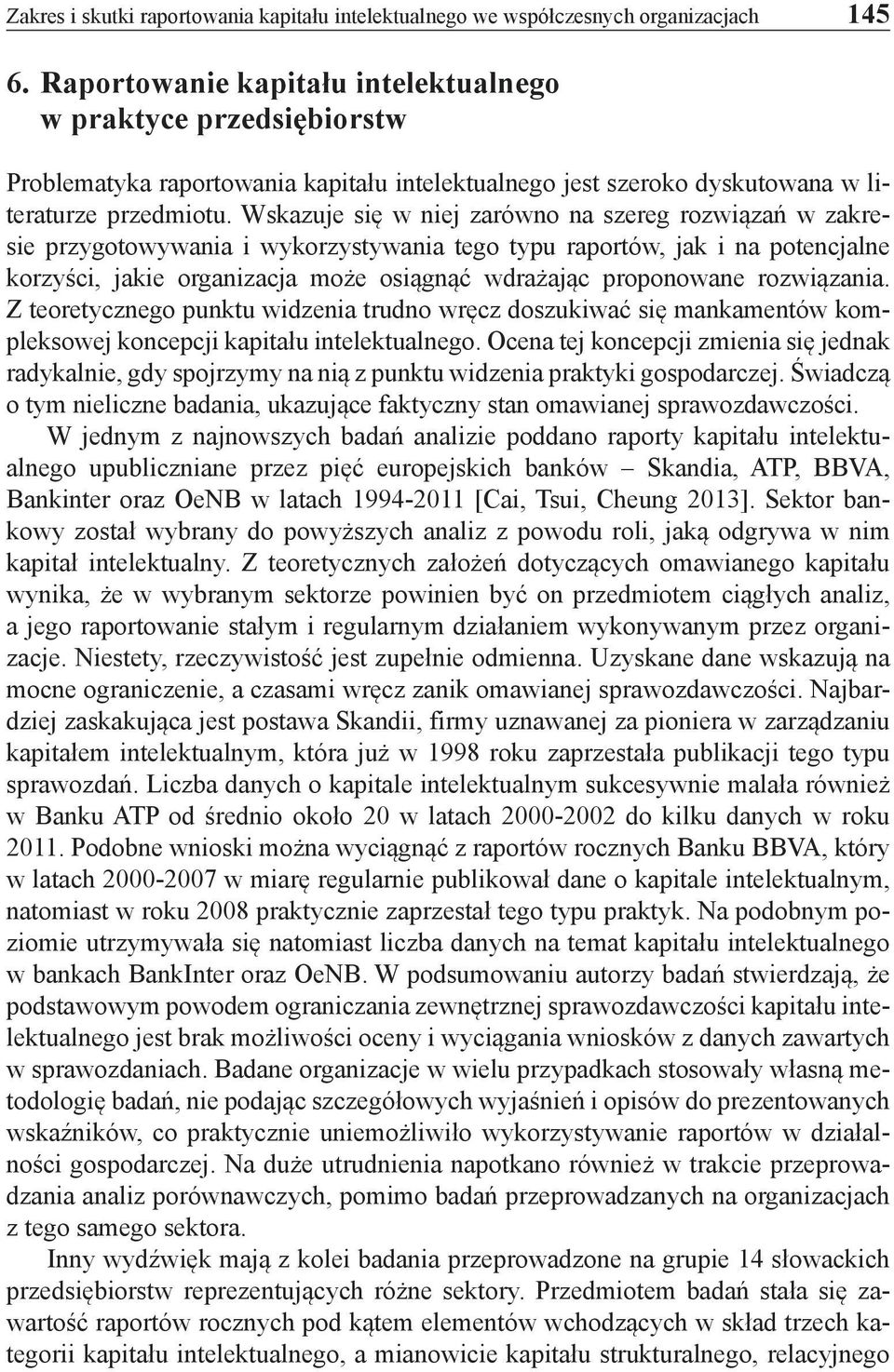 Zakres i skutki raportowania kapitału intelektualnego we współczesnych organizacjach 145

6. Raportowanie kapitału intelektualnego w praktyce przedsiębiorstw

Problematyka raportowania kapitału intelektualnego jest szeroko dyskutowana w literaturze przedmiotu. Wskazuje się w niej zarówno na szereg rozwiązań w zakresie przygotowywania i wykorzystywania tego typu raportów, jak i na potencjalne korzyści, jakie organizacja może osiągnąć wdrażając proponowane rozwiązania. Z teoretycznego punktu widzenia trudno wręcz doszukiwać się mankamentów kompleksowej koncepcji kapitału intelektualnego. Ocena tej koncepcji zmienia się jednak radykalnie, gdy spojrzymy na nią z punktu widzenia praktyki gospodarczej. Świadczą o tym nieliczne badania, ukazujące faktyczny stan omawianej sprawozdawczości.

W jednym z najnowszych badań analizie poddano raporty kapitału intelektualnego upubliczniane przez pięć europejskich banków – Skandia, ATP, BBVA, Bankinter oraz OeNB w latach 1994-2011 [Cai, Tsui, Cheung 2013]. Sektor bankowy został wybrany do powyższych analiz z powodu roli, jaką odgrywa w nim kapitał intelektualny. Z teoretycznych założeń dotyczących omawianego kapitału wynika, że w wybranym sektorze powinien być on przedmiotem ciągłych analiz, a jego raportowanie stałym i regularnym działaniem wykonywanym przez organizacje. Niestety, rzeczywistość jest zupełnie odmienna. Uzyskane dane wskazują na mocne ograniczenie, a czasami wręcz zanik omawianej sprawozdawczości. Najbardziej zaskakująca jest postawa Skandii, firmy uznawanej za pioniera w zarządzaniu kapitałem intelektualnym, która już w 1998 roku zaprzestała publikacji tego typu sprawozdań. Liczba danych o kapitale intelektualnym sukcesywnie malała również w Banku ATP od średnio około 20 w latach 2000-2002 do kilku danych w roku 2011. Podobne wnioski można wyciągnąć z raportów rocznych Banku BBVA, który w latach 2000-2007 w miarę regularnie publikował dane o kapitale intelektualnym, natomiast w roku 2008 praktycznie zaprzestał tego typu praktyk. Na podobnym poziomie utrzymywała się natomiast liczba danych na temat kapitału intelektualnego w bankach BankInter oraz OeNB. W podsumowaniu autorzy badań stwierdzają, że podstawowym powodem ograniczania zewnętrznej sprawozdawczości kapitału intelektualnego jest brak możliwości oceny i wyciągania wniosków z danych zawartych w sprawozdaniach. Badane organizacje w wielu przypadkach stosowały własną metodologię badań, nie podając szczegółowych wyjaśnień i opisów do prezentowanych wskaźników, co praktycznie uniemożliwiło wykorzystywanie raportów w działalności gospodarczej. Na duże utrudnienia napotkano również w trakcie przeprowadzania analiz porównawczych, pomimo badań przeprowadzanych na organizacjach z tego samego sektora.

Inny wydźwięk mają z kolei badania przeprowadzone na grupie 14 słowackich przedsiębiorstw reprezentujących różne sektory. Przedmiotem badań stała się zawartość raportów rocznych pod kątem elementów wchodzących w skład trzech kategorii kapitału intelektualnego, a mianowicie kapitału strukturalnego, relacyjnego